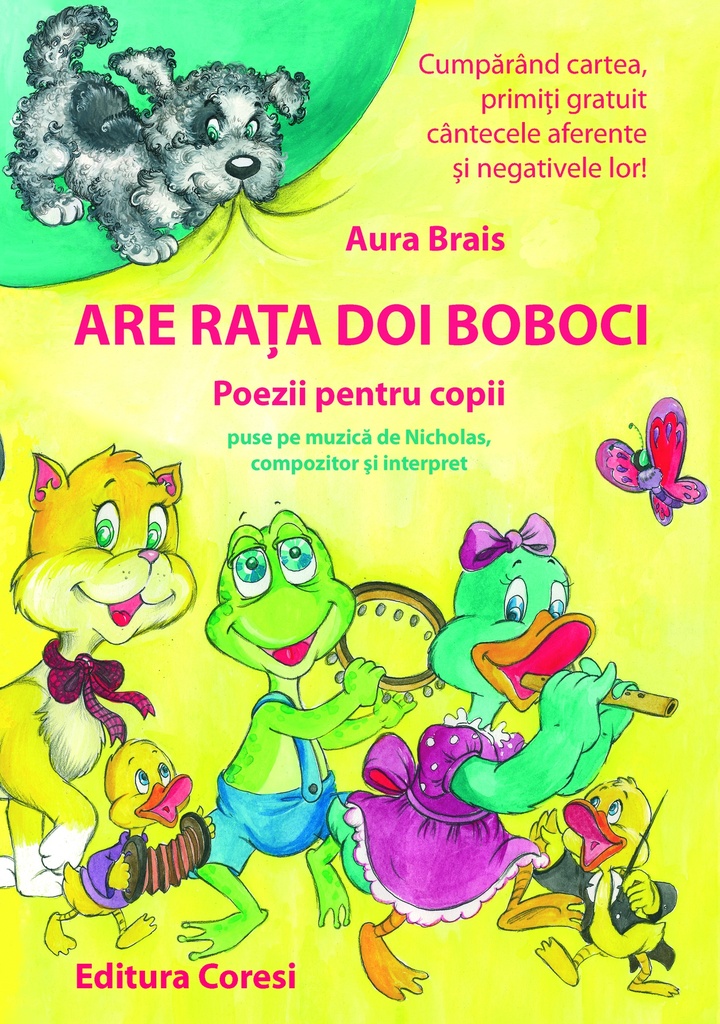 Cumpărând cartea, primiți gratuit cântecele aferente și negativele lor!

Aura Brais

ARE RAȚA DOI BOBOCI

Poezii pentru copii

puse pe muzică de Nicholas, compozitor și interpret

Editura Coresi